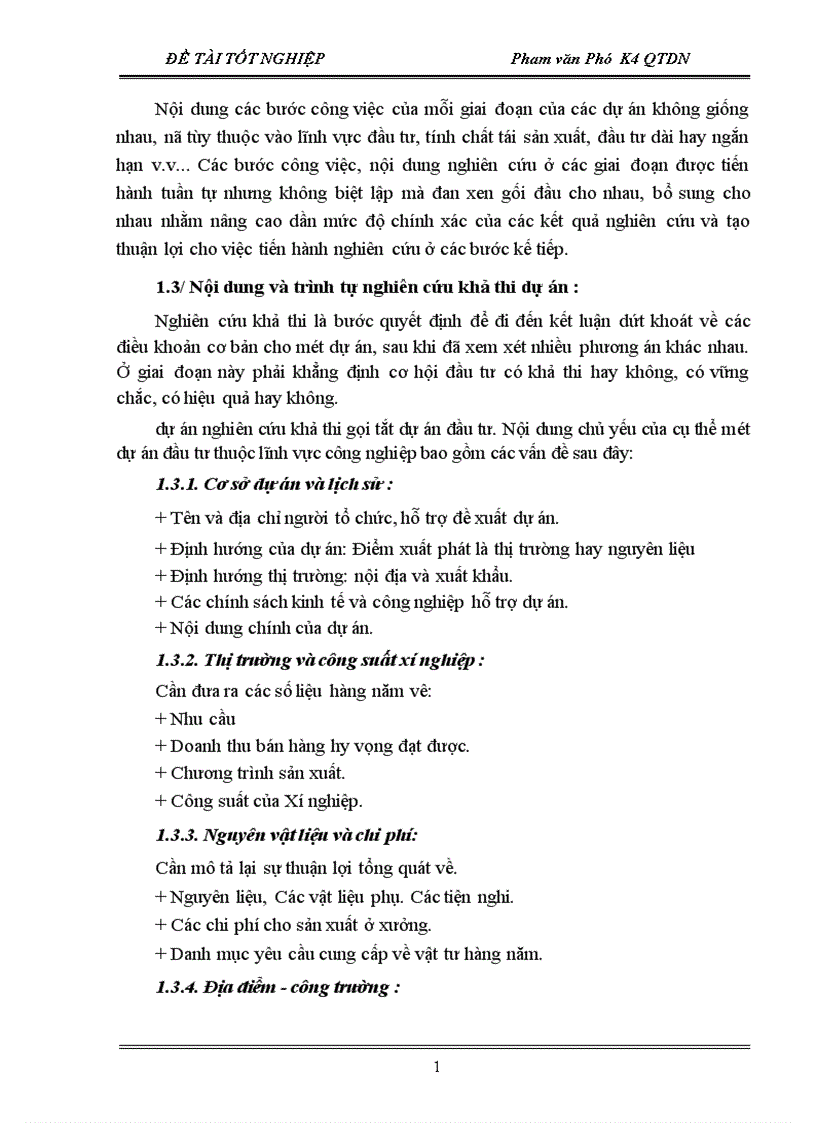 ĐỀ TÀI TỐT NGHIỆP Pham văn Phó K4 QTDN

Nội dung các bước công việc của mỗi giai đoạn của các dự án không giống nhau, nã tùy thuộc vào lĩnh vực đầu tư, tính chất tái sản xuất, đầu tư dài hay ngắn hạn v.v... Các bước công việc, nội dung nghiên cứu ở các giai đoạn được tiến hành tuần tự nhưng không biệt lập mà đan xen gối đầu cho nhau, bổ sung cho nhau nhằm nâng cao dần mức độ chính xác của các kết quả nghiên cứu và tạo thuận lợi cho việc tiến hành nghiên cứu ở các bước kế tiếp.

1.3/ Nội dung và trình tự nghiên cứu khả thi dự án :

Nghiên cứu khả thi là bước quyết định để đi đến kết luận dứt khoát về các điều khoản cơ bản cho mét dự án, sau khi đã xem xét nhiều phương án khác nhau. Ở giai đoạn này phải khẳng định cơ hội đầu tư có khả thi hay không, có vững chắc, có hiệu quả hay không.

dự án nghiên cứu khả thi gọi tắt dự án đầu tư. Nội dung chủ yếu của cụ thể mét dự án đầu tư thuộc lĩnh vực công nghiệp bao gồm các vấn đề sau đây:

1.3.1. Cơ sở dự án và lịch sử :

+ Tên và địa chỉ người tổ chức, hỗ trợ đề xuất dự án.

+ Định hướng của dự án: Điểm xuất phát là thị trường hay nguyên liệu

+ Định hướng thị trường: nội địa và xuất khẩu.

+ Các chính sách kinh tế và công nghiệp hỗ trợ dự án.

+ Nội dung chính của dự án.

1.3.2. Thị trường và công suất xí nghiệp :

Cần đưa ra các số liệu hàng năm về:

+ Nhu cầu

+ Doanh thu bán hàng hy vọng đạt được.

+ Chương trình sản xuất.

+ Công suất của Xí nghiệp.

1.3.3. Nguyên vật liệu và chi phí:

Cần mô tả lại sự thuận lợi tổng quát về.

+ Nguyên liệu, Các vật liệu phụ. Các tiện nghi.

+ Các chi phí cho sản xuất ở xưởng.

+ Danh mục yêu cầu cung cấp về vật tư hàng năm.

1.3.4. Địa điểm - công trường :

1